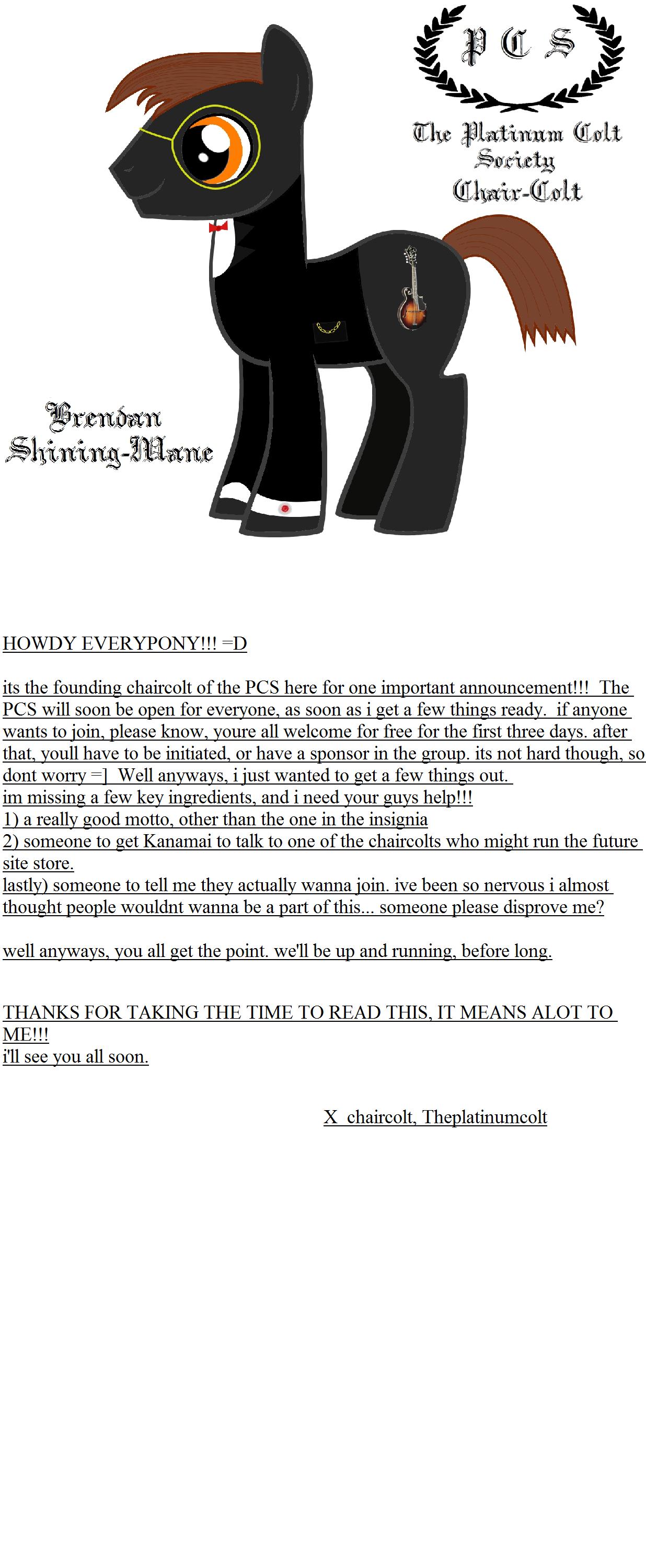 P C S

The Platinum Colt Society Chair-Colt

Brendan Shining-Mane

HOWDY EVERYPONY!!! =D

its the founding chaircolt of the PCS here for one important announcement!!! The PCS will soon be open for everyone, as soon as i get a few things ready. if anyone wants to join, please know, youre all welcome for free for the first three days. after that, youll have to be initiated, or have a sponsor in the group. its not hard though, so dont worry =] Well anyways, i just wanted to get a few things out.
im missing a few key ingredients, and i need your guys help!!!
1) a really good motto, other than the one in the insignia
2) someone to get Kanamai to talk to one of the chaircolts who might run the future site store.
lastly) someone to tell me they actually wanna join. ive been so nervous i almost thought people wouldnt wanna be a part of this... someone please disprove me?

well anyways, you all get the point. we'll be up and running, before long.

THANKS FOR TAKING THE TIME TO READ THIS, IT MEANS ALOT TO ME!!!
i'll see you all soon.

X chaircolt, Theplatinumcolt